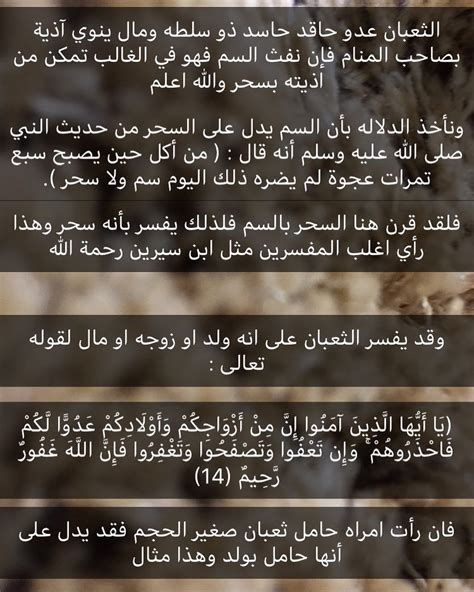 الثعبان عدو حاقد حاسد ذو سلطه ومال ينوي آذية بصاحب المنام فإن نفث السم فهو في الغالب تمكن من اذيته بسحر والله اعلم

ونأخذ الدلاله بأن السم يدل على السحر من حديث النبي صلى الله عليه وسلم أنه قال : ( من أكل حين يصبح سبع تمرات عجوة لم يضره ذلك اليوم سم ولا سحر ).

فلقد قرن هنا السحر بالسم فلذلك يفسر بأنه سحر وهذا رأي اغلب المفسرين مثل ابن سيرين رحمة الله

وقد يفسر الثعبان على انه ولد او زوجه او مال لقوله تعالى :

(يَا أَيُّهَا الَّذِينَ آمَنُوا إِنَّ مِنْ أَزْوَاجِكُمْ وَأَوْلَادِكُمْ عَدُوًّا لَّكُمْ فَاحْذَرُوهُمْ ۚ وَإِن تَعْفُوا وَتَصْفَحُوا وَتَغْفِرُوا فَإِنَّ اللَّهَ غَفُورٌ رَّحِيمٌ (14)

فان رأت امراه حامل ثعبان صغير الحجم فقد يدل على أنها حامل بولد وهذا مثال